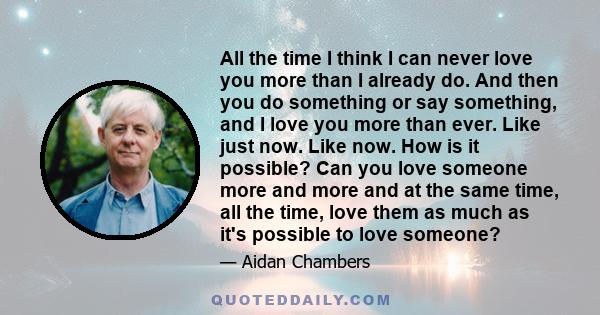 All the time I think I can never love you more than I already do. And then you do something or say something, and I love you more than ever. Like just now. Like now. How is it possible? Can you love someone more and more and at the same time, all the time, love them as much as it's possible to love someone?

— Aidan Chambers

QUOTEDDAILY.COM